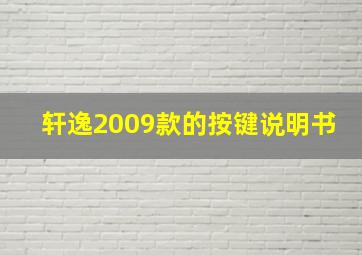 轩逸2009款的按键说明书